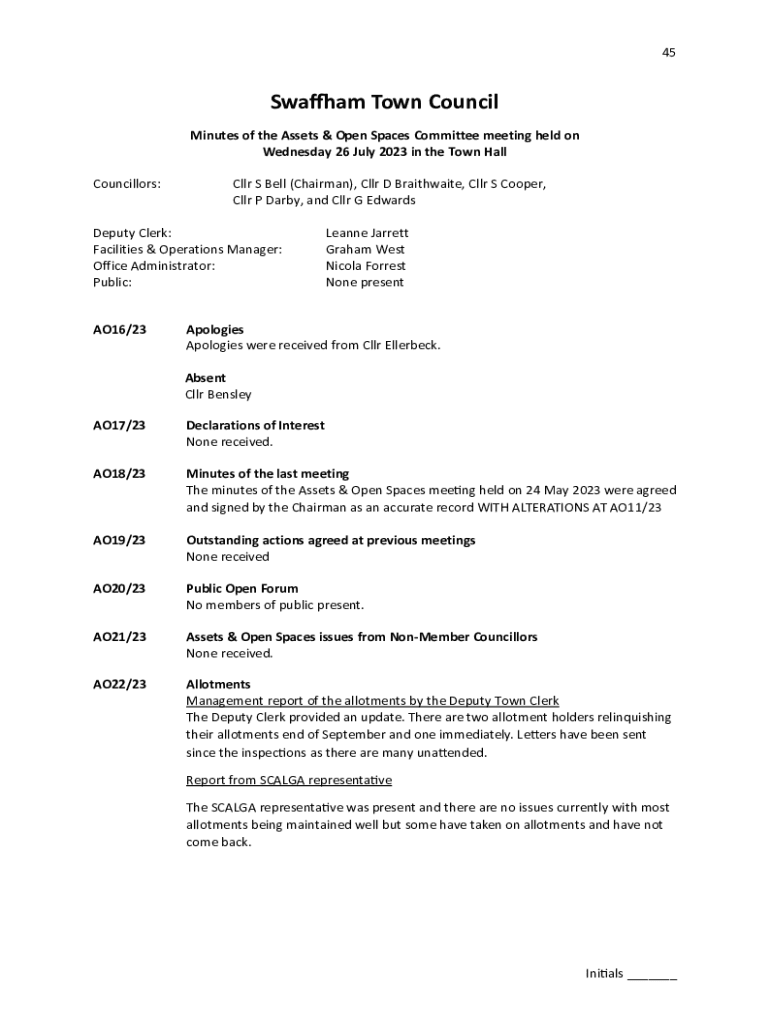 45

Swaffham Town Council

Minutes of the Assets & Open Spaces Committee meeting held on Wednesday 26 July 2023 in the Town Hall

Councillors: Cllr S Bell (Chairman), Cllr D Braithwaite, Cllr S Cooper, Cllr P Darby, and Cllr G Edwards

Deputy Clerk: Leanne Jarrett
Facilities & Operations Manager: Graham West
Office Administrator: Nicola Forrest
Public: None present

AO16/23 Apologies
Apologies were received from Cllr Ellerbeck.

Absent
Cllr Bensley

AO17/23 Declarations of Interest
None received.

AO18/23 Minutes of the last meeting
The minutes of the Assets & Open Spaces meeting held on 24 May 2023 were agreed and signed by the Chairman as an accurate record WITH ALTERATIONS AT AO11/23

AO19/23 Outstanding actions agreed at previous meetings
None received

AO20/23 Public Open Forum
No members of public present.

AO21/23 Assets & Open Spaces issues from Non-Member Councillors
None received.

AO22/23 Allotments
Management report of the allotments by the Deputy Town Clerk
The Deputy Clerk provided an update. There are two allotment holders relinquishing their allotments end of September and one immediately. Letters have been sent since the inspections as there are many unattended.

Report from SCALGA representative

The SCALGA representative was present and there are no issues currently with most allotments being maintained well but some have taken on allotments and have not come back.

Initials ________